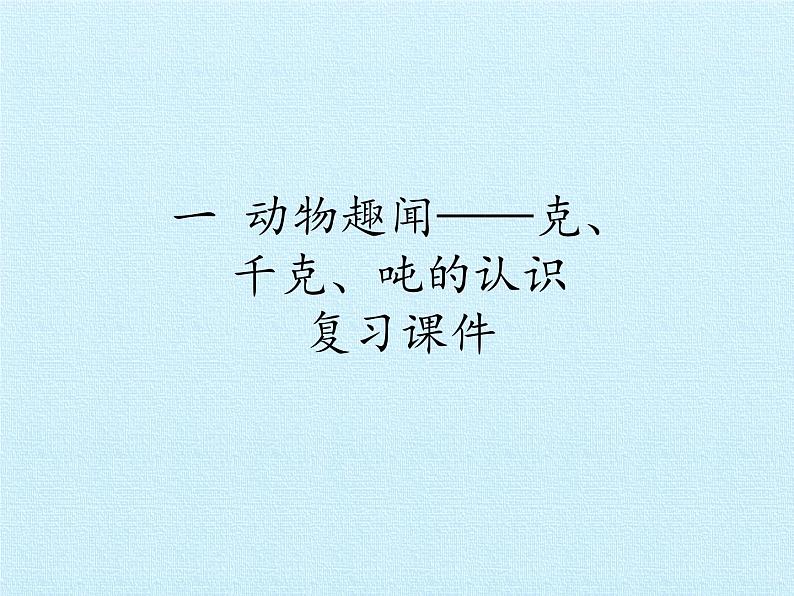 一 动物趣闻——克、千克、吨的认识
复习课件